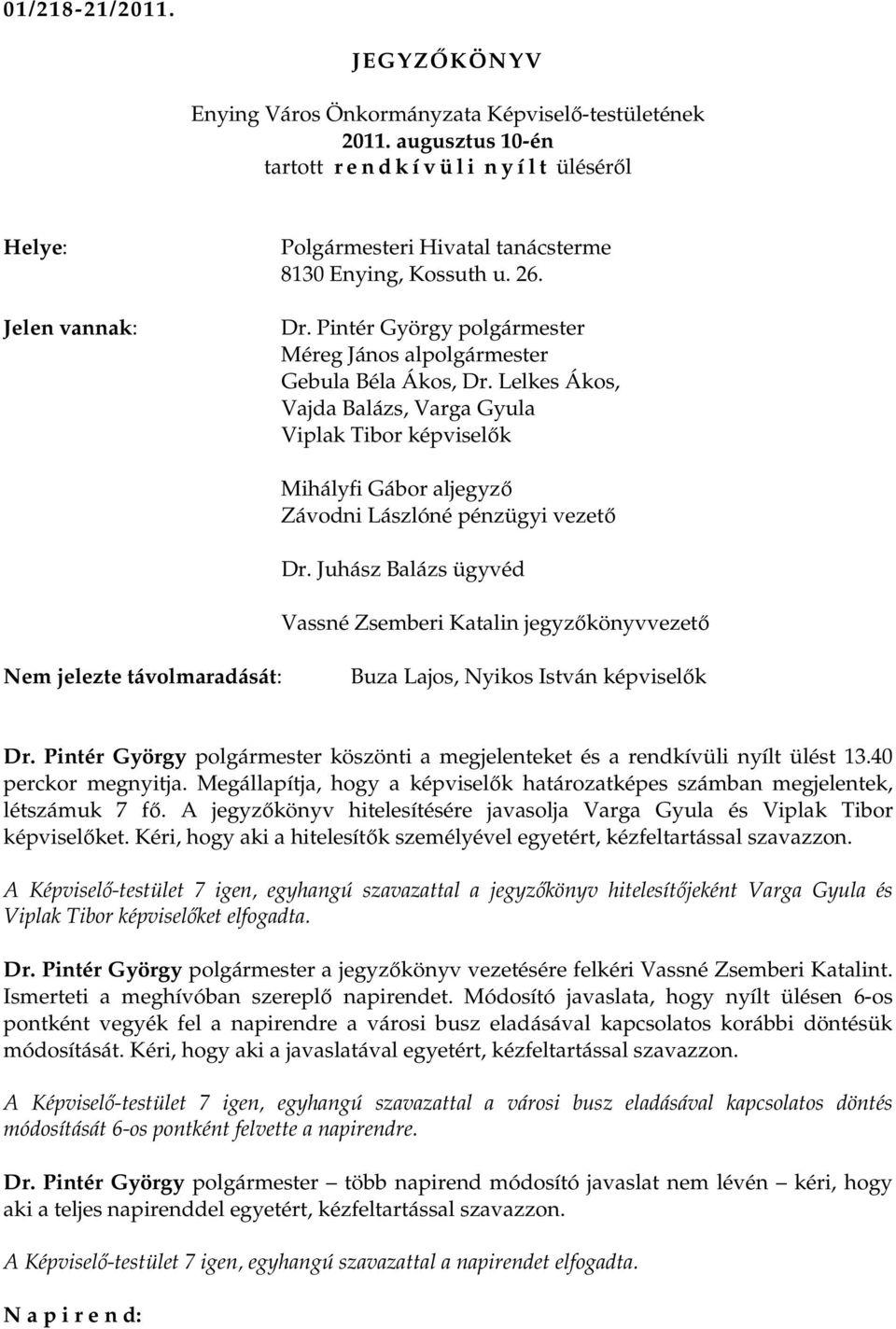 01/218-21/2011.

JEGYZŐKÖNYV

Enying Város Önkormányzata Képviselő-testületének
2011. augusztus 10-én
tartott rendkívüli nyílt üléséről

Helye: Polgármesteri Hivatal tanácsterme
8130 Enying, Kossuth u. 26.

Jelen vannak: Dr. Pintér György polgármester
Méreg János alpolgármester
Gebula Béla Ákos, Dr. Lelkes Ákos,
Vajda Balázs, Varga Gyula
Viplak Tibor képviselők

Mihályfi Gábor aljegyző
Závodni Lászlóné pénzügyi vezető

Dr. Juhász Balázs ügyvéd

Vassné Zsemberi Katalin jegyzőkönyvvezető

Nem jelezte távolmaradását: Buza Lajos, Nyikos István képviselők

Dr. Pintér György polgármester köszönti a megjelenteket és a rendkívüli nyílt ülést 13.40 perckor megnyitja. Megállapítja, hogy a képviselők határozatképes számban megjelentek, létszámuk 7 fő. A jegyzőkönyv hitelesítésére javasolja Varga Gyula és Viplak Tibor képviselőket. Kéri, hogy aki a hitelesítők személyével egyetért, kézfeltartással szavazzon.

A Képviselő-testület 7 igen, egyhangú szavazattal a jegyzőkönyv hitelesítőjeként Varga Gyula és Viplak Tibor képviselőket elfogadta.

Dr. Pintér György polgármester a jegyzőkönyv vezetésére felkéri Vassné Zsemberi Katalint. Ismerteti a meghívóban szereplő napirendet. Módosító javaslata, hogy nyílt ülésen 6-os pontként vegyék fel a napirendre a városi busz eladásával kapcsolatos korábbi döntésük módosítását. Kéri, hogy aki a javaslatával egyetért, kézfeltartással szavazzon.

A Képviselő-testület 7 igen, egyhangú szavazattal a városi busz eladásával kapcsolatos döntés módosítását 6-os pontként felvette a napirendre.

Dr. Pintér György polgármester – több napirend módosító javaslat nem lévén – kéri, hogy aki a teljes napirenddel egyetért, kézfeltartással szavazzon.

A Képviselő-testület 7 igen, egyhangú szavazattal a napirendet elfogadta.

Napirend: